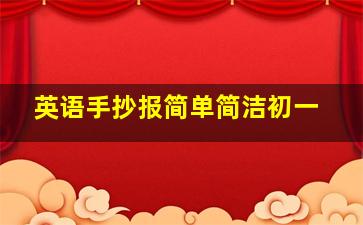 英语手抄报简单简洁初一